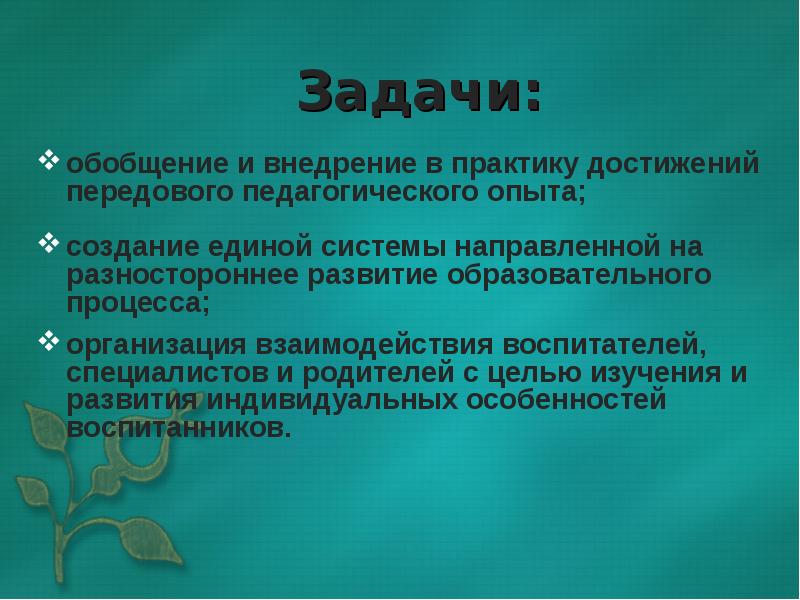 Задачи:

❖ обобщение и внедрение в практику достижений передового педагогического опыта;

❖ создание единой системы направленной на разностороннее развитие образовательного процесса;

❖ организация взаимодействия воспитателей, специалистов и родителей с целью изучения и развития индивидуальных особенностей воспитанников.